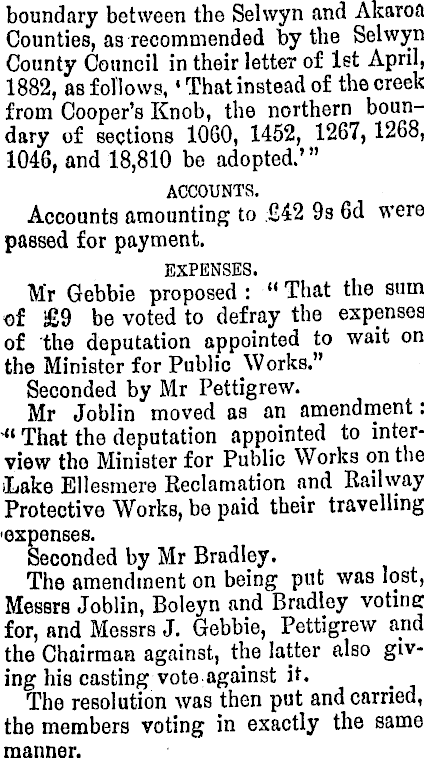 boundary between the Selwyn and Akaroa Counties, as recommended by the Selwyn County Council in their letter of 1st April, 1882, as follows, 'That instead of the creek from Cooper's Knob, the northern boundary of sections 1060, 1452, 1267, 1268, 1046, and 18,810 be adopted.'"

ACCOUNTS.

Accounts amounting to £42 9s 6d were passed for payment.

EXPENSES.

Mr Gebbie proposed: "That the sum of £9 be voted to defray the expenses of the deputation appointed to wait on the Minister for Public Works."

Seconded by Mr Pettigrew.

Mr Joblin moved as an amendment: "That the deputation appointed to interview the Minister for Public Works on the Lake Ellesmere Reclamation and Railway Protective Works, be paid their travelling expenses.

Seconded by Mr Bradley.

The amendment on being put was lost, Messrs Joblin, Boleyn and Bradley voting for, and Messrs J. Gebbie, Pettigrew and the Chairman against, the latter also giving his casting vote against it.

The resolution was then put and carried, the members voting in exactly the same manner.